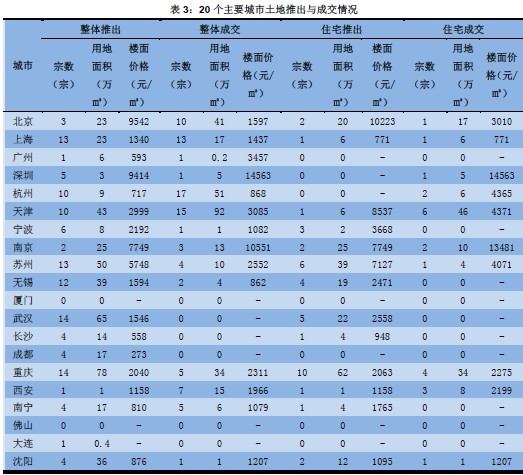 表 3：20 个主要城市土地推出与成交情况

| 城市 | 整体推出 宗数（宗） | 整体推出 用地面积（万㎡） | 整体推出 楼面价格（元/㎡） | 整体成交 宗数（宗） | 整体成交 用地面积（万㎡） | 整体成交 楼面价格（元/㎡） | 住宅推出 宗数（宗） | 住宅推出 用地面积（万㎡） | 住宅推出 楼面价格（元/㎡） | 住宅成交 宗数（宗） | 住宅成交 用地面积（万㎡） | 住宅成交 楼面价格（元/㎡） |
|---|---|---|---|---|---|---|---|---|---|---|---|---|
| 北京 | 3 | 23 | 9542 | 10 | 41 | 1597 | 2 | 20 | 10223 | 1 | 17 | 3010 |
| 上海 | 13 | 23 | 1340 | 13 | 17 | 1437 | 1 | 6 | 771 | 1 | 6 | 771 |
| 广州 | 1 | 6 | 593 | 1 | 0.2 | 3457 | 0 | 0 | - | 0 | 0 | - |
| 深圳 | 5 | 3 | 9414 | 1 | 5 | 14563 | 0 | 0 | - | 1 | 5 | 14563 |
| 杭州 | 10 | 9 | 717 | 17 | 51 | 868 | 0 | 0 | - | 2 | 6 | 4365 |
| 天津 | 10 | 43 | 2999 | 15 | 92 | 3085 | 1 | 6 | 8537 | 6 | 46 | 4371 |
| 宁波 | 6 | 8 | 2192 | 1 | 1 | 1082 | 3 | 2 | 3668 | 0 | 0 | - |
| 南京 | 2 | 25 | 7749 | 3 | 13 | 10551 | 2 | 25 | 7749 | 2 | 10 | 13481 |
| 苏州 | 13 | 50 | 5748 | 4 | 10 | 2552 | 6 | 39 | 7127 | 1 | 4 | 4071 |
| 无锡 | 12 | 39 | 1594 | 2 | 4 | 862 | 4 | 19 | 2471 | 0 | 0 | - |
| 厦门 | 0 | 0 | - | 0 | 0 | - | 0 | 0 | - | 0 | 0 | - |
| 武汉 | 14 | 65 | 1546 | 0 | 0 | - | 5 | 22 | 2558 | 0 | 0 | - |
| 长沙 | 4 | 14 | 558 | 0 | 0 | - | 1 | 4 | 948 | 0 | 0 | - |
| 成都 | 4 | 17 | 273 | 0 | 0 | - | 0 | 0 | - | 0 | 0 | - |
| 重庆 | 14 | 78 | 2040 | 5 | 34 | 2311 | 10 | 62 | 2063 | 4 | 34 | 2275 |
| 西安 | 1 | 1 | 1158 | 7 | 15 | 1966 | 1 | 1 | 1158 | 3 | 8 | 2199 |
| 南宁 | 4 | 17 | 810 | 5 | 6 | 1079 | 1 | 4 | 1765 | 0 | 0 | - |
| 佛山 | 0 | 0 | - | 0 | 0 | - | 0 | 0 | - | 0 | 0 | - |
| 大连 | 1 | 0.4 | - | 0 | 0 | - | 0 | 0 | - | 0 | 0 | - |
| 沈阳 | 4 | 36 | 876 | 1 | 1 | 1207 | 2 | 12 | 1095 | 1 | 1 | 1207 |